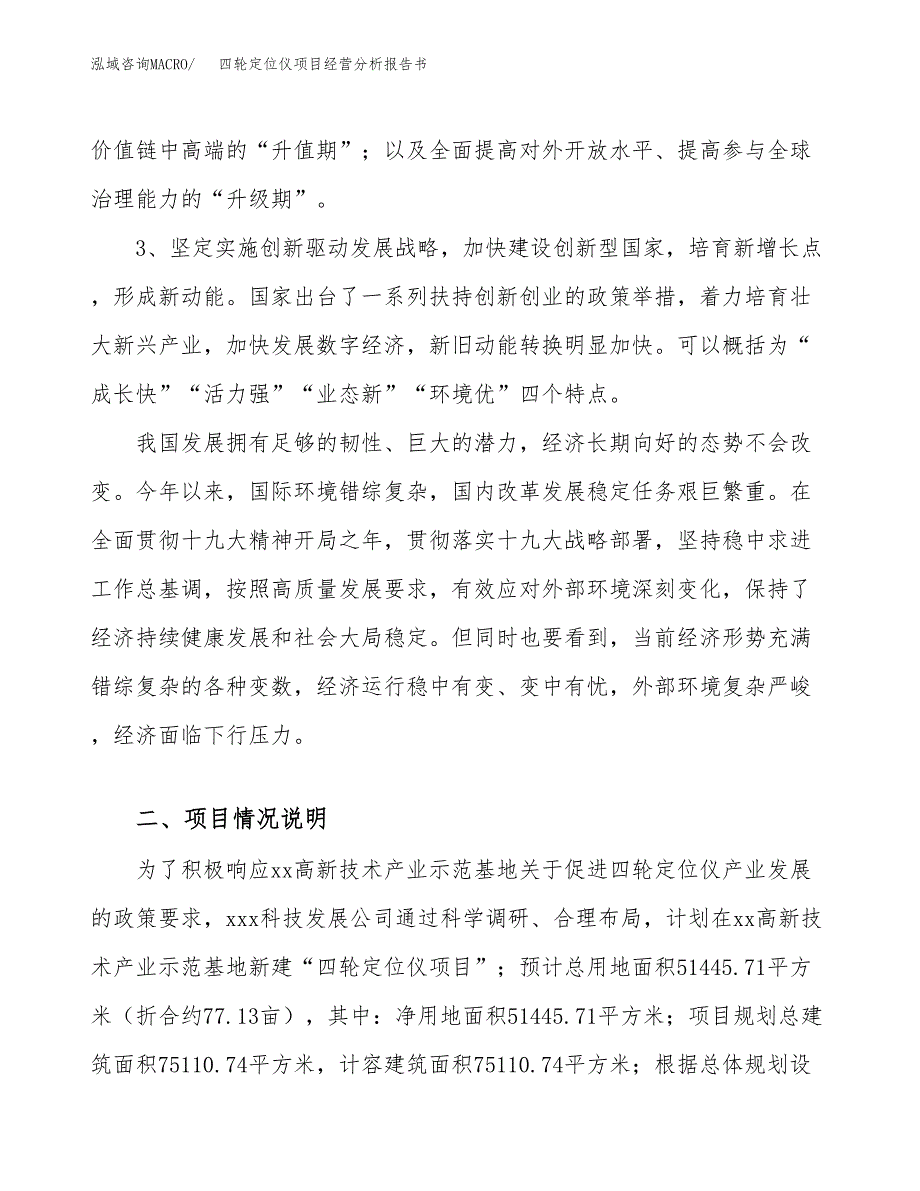 泓域咨询MACRO/　　四轮定位仪项目经营分析报告书

价值链中高端的“升值期”；以及全面提高对外开放水平、提高参与全球治理能力的“升级期”。

3、坚定实施创新驱动发展战略，加快建设创新型国家，培育新增长点，形成新动能。国家出台了一系列扶持创新创业的政策举措，着力培育壮大新兴产业，加快发展数字经济，新旧动能转换明显加快。可以概括为“成长快”“活力强”“业态新”“环境优”四个特点。

我国发展拥有足够的韧性、巨大的潜力，经济长期向好的态势不会改变。今年以来，国际环境错综复杂，国内改革发展稳定任务艰巨繁重。在全面贯彻十九大精神开局之年，贯彻落实十九大战略部署，坚持稳中求进工作总基调，按照高质量发展要求，有效应对外部环境深刻变化，保持了经济持续健康发展和社会大局稳定。但同时也要看到，当前经济形势充满错综复杂的各种变数，经济运行稳中有变、变中有忧，外部环境复杂严峻，经济面临下行压力。

二、项目情况说明

为了积极响应xx高新技术产业示范基地关于促进四轮定位仪产业发展的政策要求，xxx科技发展公司通过科学调研、合理布局，计划在xx高新技术产业示范基地新建“四轮定位仪项目”；预计总用地面积51445.71平方米（折合约77.13亩），其中：净用地面积51445.71平方米；项目规划总建筑面积75110.74平方米，计容建筑面积75110.74平方米；根据总体规划设